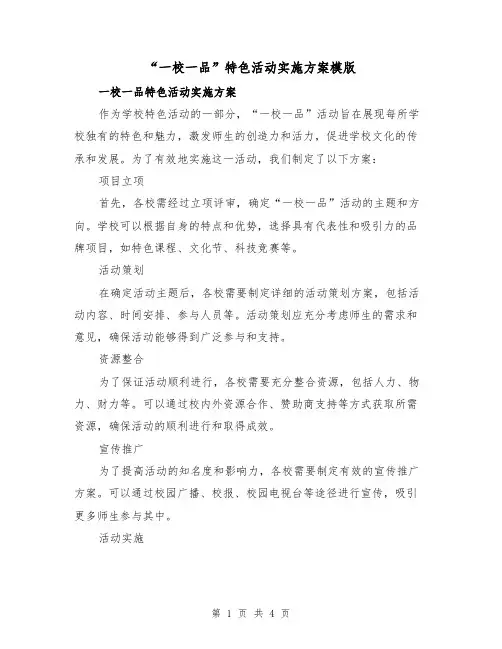 “一校一品”特色活动实施方案模版

一校一品特色活动实施方案

作为学校特色活动的一部分，“一校一品”活动旨在展现每所学校独有的特色和魅力，激发师生的创造力和活力，促进学校文化的传承和发展。为了有效地实施这一活动，我们制定了以下方案：

项目立项

首先，各校需经过立项评审，确定“一校一品”活动的主题和方向。学校可以根据自身的特点和优势，选择具有代表性和吸引力的品牌项目，如特色课程、文化节、科技竞赛等。

活动策划

在确定活动主题后，各校需要制定详细的活动策划方案，包括活动内容、时间安排、参与人员等。活动策划应充分考虑师生的需求和意见，确保活动能够得到广泛参与和支持。

资源整合

为了保证活动顺利进行，各校需要充分整合资源，包括人力、物力、财力等。可以通过校内外资源合作、赞助商支持等方式获取所需资源，确保活动的顺利进行和取得成效。

宣传推广

为了提高活动的知名度和影响力，各校需要制定有效的宣传推广方案。可以通过校园广播、校报、校园电视台等途径进行宣传，吸引更多师生参与其中。

活动实施

第 1 页 共 4 页